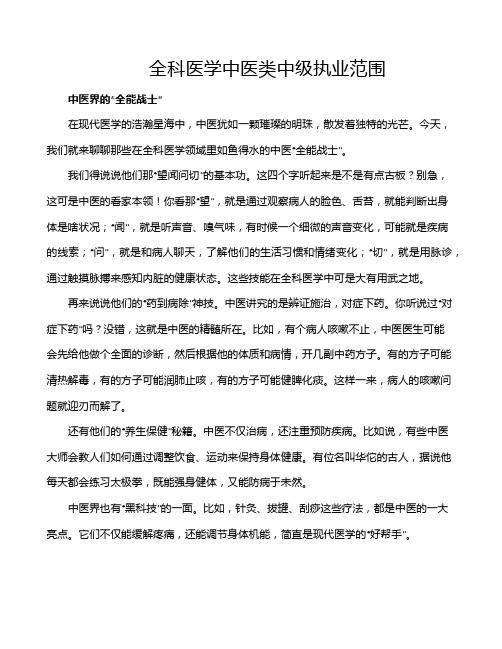 全科医学中医类中级执业范围

中医界的"全能战士"

在现代医学的浩瀚星海中，中医犹如一颗璀璨的明珠，散发着独特的光芒。今天，我们就来聊聊那些在全科医学领域里如鱼得水的中医"全能战士"。

我们得说说他们那"望闻问切"的基本功。这四个字听起来是不是有点古板？别急，这可是中医的看家本领！你看那"望"，就是通过观察病人的脸色、舌苔，就能判断出身体是啥状况；"闻"，就是听声音、嗅气味，有时候一个细微的声音变化，可能就是疾病的线索；"问"，就是和病人聊天，了解他们的生活习惯和情绪变化；"切"，就是用脉诊，通过触摸脉搏来感知内脏的健康状态。这些技能在全科医学中可是大有用武之地。

再来说说他们的"药到病除"神技。中医讲究的是辨证施治，对症下药。你听说过"对症下药"吗？没错，这就是中医的精髓所在。比如，有个病人咳嗽不止，中医医生可能会先给他做个全面的诊断，然后根据他的体质和病情，开几副中药方子。有的方子可能清热解毒，有的方子可能润肺止咳，有的方子可能健脾化痰。这样一来，病人的咳嗽问题就迎刃而解了。

还有他们的"养生保健"秘籍。中医不仅治病，还注重预防疾病。比如说，有些中医大师会教人们如何通过调整饮食、运动来保持身体健康。有位名叫华佗的古人，据说他每天都会练习太极拳，既能强身健体，又能防病于未然。

中医界也有"黑科技"的一面。比如，针灸、拔罐、刮痧这些疗法，都是中医的一大亮点。它们不仅能缓解疼痛，还能调节身体机能，简直是现代医学的"好帮手"。